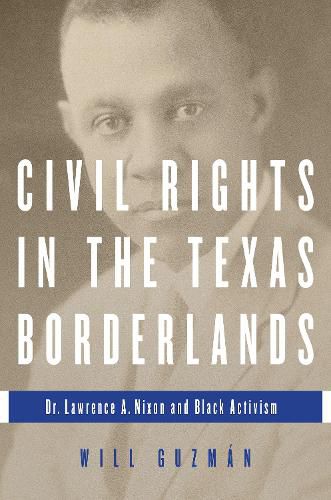 CIVIL RIGHTS IN THE TEXAS BORDERLANDS

Dr. Lawrence A. Nixon and Black Activism

WILL GUZMÁN